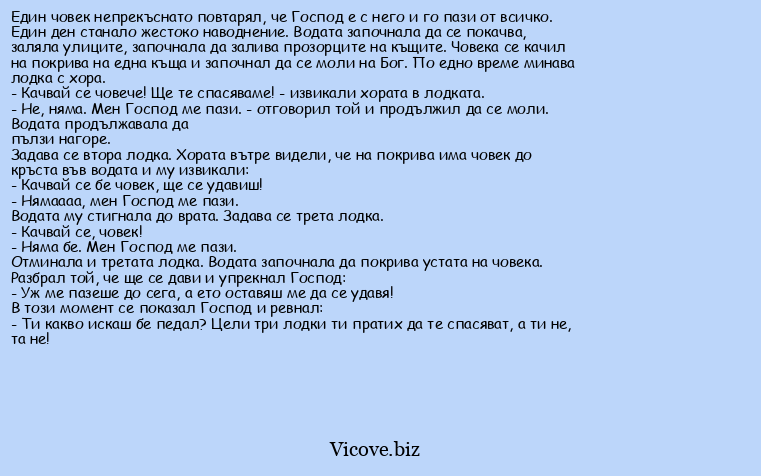 Един човек непрекъснато повтарял, че Господ е с него и го пази от всичко. Един ден станало жестоко наводнение. Водата започнала да се покачва, заляла улиците, започнала да залива прозорците на къщите. Човека се качил на покрива на една къща и започнал да се моли на Бог. По едно време минава лодка с хора.
- Качвай се човече! Ще те спасяваме! - извикали хората в лодката.
- Не, няма. Мен Господ ме пази. - отговорил той и продължил да се моли. Водата продължавала да пълзи нагоре.
Задава се втора лодка. Хората вътре видели, че на покрива има човек до кръста във водата и му извикали:
- Качвай се бе човек, ще се удавиш!
- Нямаааа, мен Господ ме пази.
Водата му стигнала до врата. Задава се трета лодка.
- Качвай се, човек!
- Няма бе. Мен Господ ме пази.
Отминала и третата лодка. Водата започнала да покрива устата на човека. Разбрал той, че ще се дави и упрекнал Господ:
- Уж ме пазеше до сега, а ето оставяш ме да се удавя!
В този момент се показал Господ и ревнал:
- Ти какво искаш бе педал? Цели три лодки ти пратих да те спасяват, а ти не, та не!

Vicove.biz